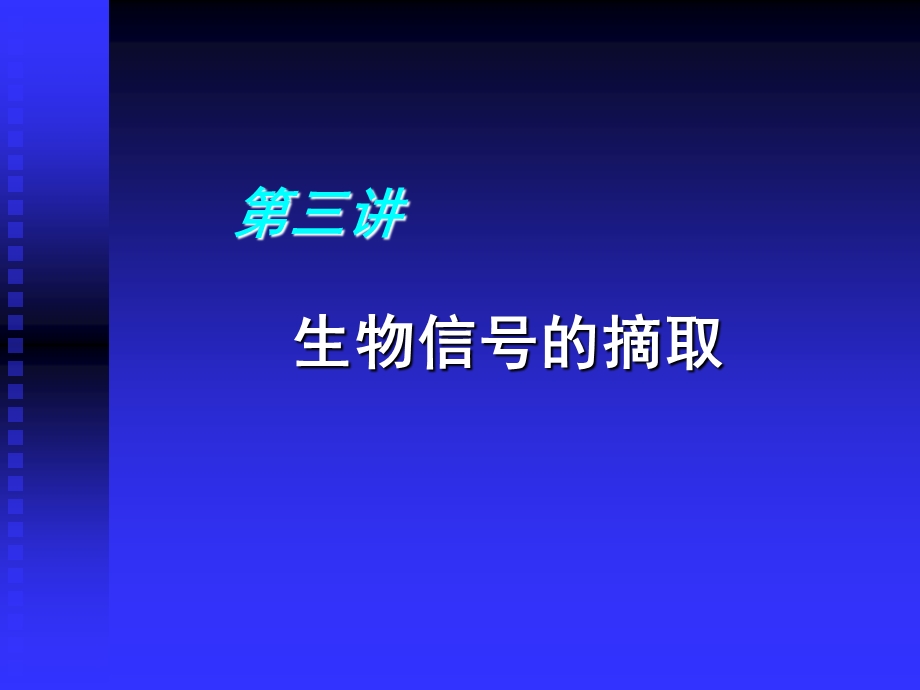 第三讲

生物信号的摘取